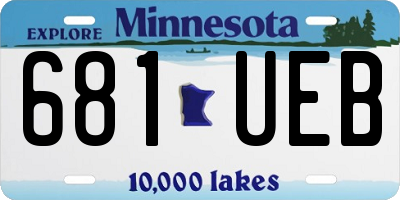 EXPLORE Minnesota

681 UEB

10,000 lakes